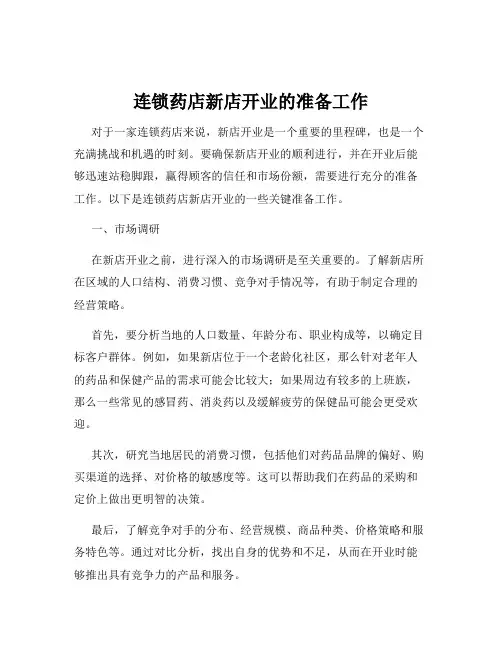 连锁药店新店开业的准备工作

对于一家连锁药店来说，新店开业是一个重要的里程碑，也是一个充满挑战和机遇的时刻。要确保新店开业的顺利进行，并在开业后能够迅速站稳脚跟，赢得顾客的信任和市场份额，需要进行充分的准备工作。以下是连锁药店新店开业的一些关键准备工作。

一、市场调研

在新店开业之前，进行深入的市场调研是至关重要的。了解新店所在区域的人口结构、消费习惯、竞争对手情况等，有助于制定合理的经营策略。

首先，要分析当地的人口数量、年龄分布、职业构成等，以确定目标客户群体。例如，如果新店位于一个老龄化社区，那么针对老年人的药品和保健产品的需求可能会比较大；如果周边有较多的上班族，那么一些常见的感冒药、消炎药以及缓解疲劳的保健品可能会更受欢迎。

其次，研究当地居民的消费习惯，包括他们对药品品牌的偏好、购买渠道的选择、对价格的敏感度等。这可以帮助我们在药品的采购和定价上做出更明智的决策。

最后，了解竞争对手的分布、经营规模、商品种类、价格策略和服务特色等。通过对比分析，找出自身的优势和不足，从而在开业时能够推出具有竞争力的产品和服务。